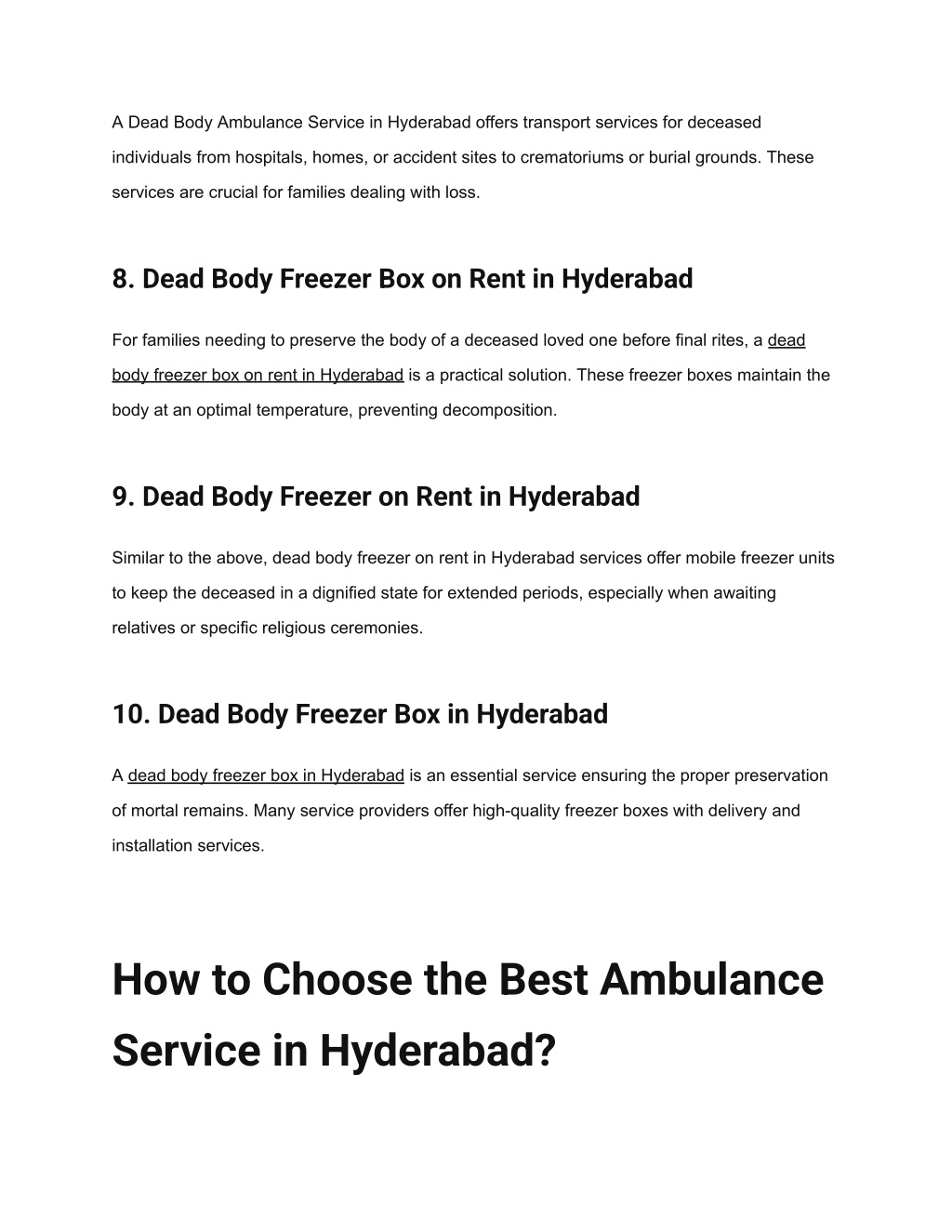 A Dead Body Ambulance Service in Hyderabad offers transport services for deceased individuals from hospitals, homes, or accident sites to crematoriums or burial grounds. These services are crucial for families dealing with loss.

8. Dead Body Freezer Box on Rent in Hyderabad

For families needing to preserve the body of a deceased loved one before final rites, a dead body freezer box on rent in Hyderabad is a practical solution. These freezer boxes maintain the body at an optimal temperature, preventing decomposition.

9. Dead Body Freezer on Rent in Hyderabad

Similar to the above, dead body freezer on rent in Hyderabad services offer mobile freezer units to keep the deceased in a dignified state for extended periods, especially when awaiting relatives or specific religious ceremonies.

10. Dead Body Freezer Box in Hyderabad

A dead body freezer box in Hyderabad is an essential service ensuring the proper preservation of mortal remains. Many service providers offer high-quality freezer boxes with delivery and installation services.

How to Choose the Best Ambulance Service in Hyderabad?